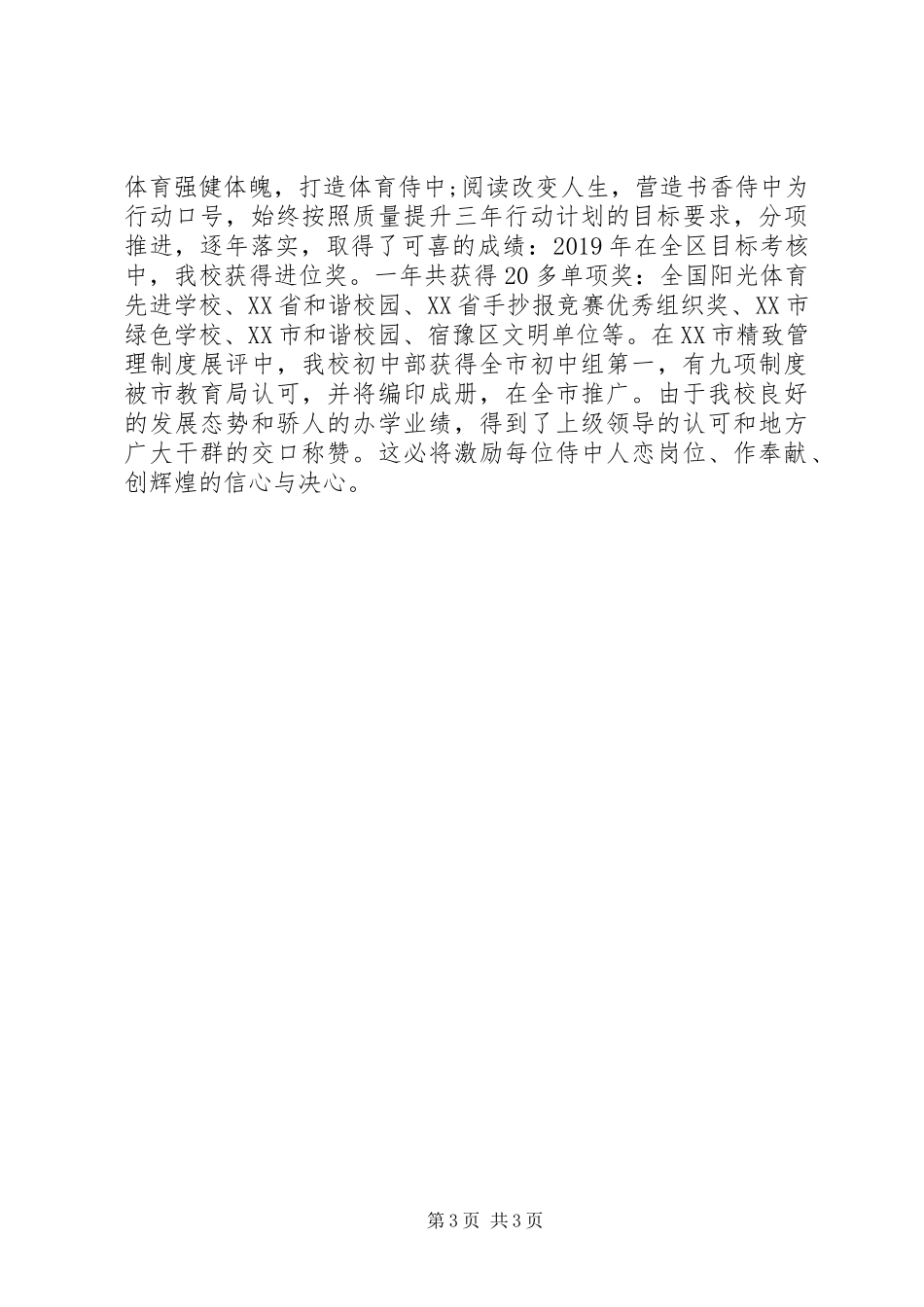 体育强健体魄，打造体育侍中;阅读改变人生，营造书香侍中为行动口号，始终按照质量提升三年行动计划的目标要求，分项推进，逐年落实，取得了可喜的成绩：2019年在全区目标考核中，我校获得进位奖。一年共获得20多单项奖：全国阳光体育先进学校、XX省和谐校园、XX省手抄报竞赛优秀组织奖、XX市绿色学校、XX市和谐校园、宿豫区文明单位等。在XX市精致管理制度展评中，我校初中部获得全市初中组第一，有九项制度被市教育局认可，并将编印成册，在全市推广。由于我校良好的发展态势和骄人的办学业绩，得到了上级领导的认可和地方广大干群的交口称赞。这必将激励每位侍中人恋岗位、作奉献、创辉煌的信心与决心。

第3页 共3页